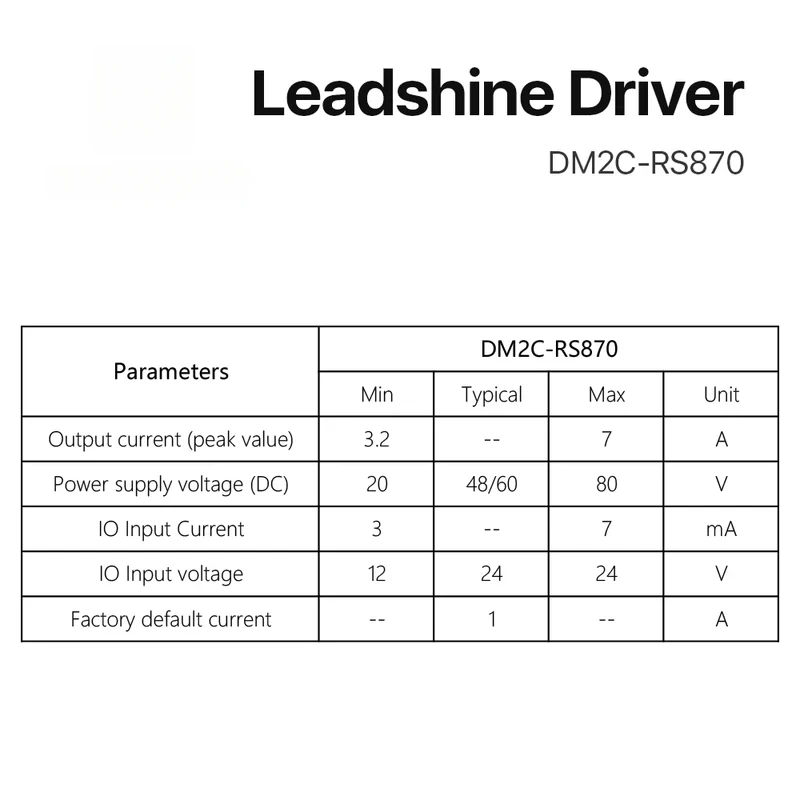 Leadshine Driver

DM2C-RS870

| Parameters | DM2C-RS870 | | | |
|---|---|---|---|---|
| | Min | Typical | Max | Unit |
| Output current (peak value) | 3.2 | -- | 7 | A |
| Power supply voltage (DC) | 20 | 48/60 | 80 | V |
| IO Input Current | 3 | -- | 7 | mA |
| IO Input voltage | 12 | 24 | 24 | V |
| Factory default current | -- | 1 | -- | A |